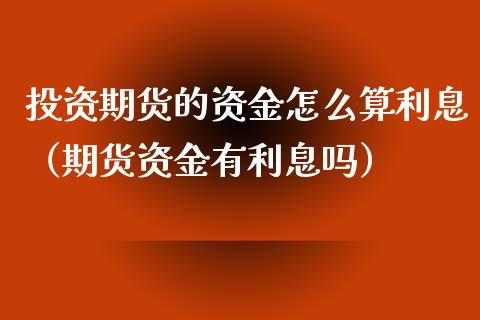 投资期货的资金怎么算利息（期货资金有利息吗）